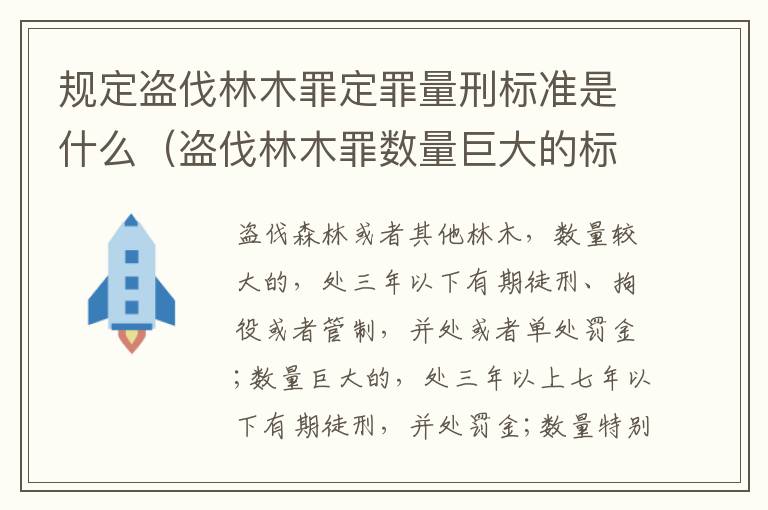 规定盗伐林木罪定罪量刑标准是什么（盗伐林木罪数量巨大的标

盗伐森林或者其他林木，数量较大的，处三年以下有期徒刑、拘役或者管制，并处或者单处罚金；数量巨大的，处三年以上七年以下有期徒刑，并处罚金；数量特别